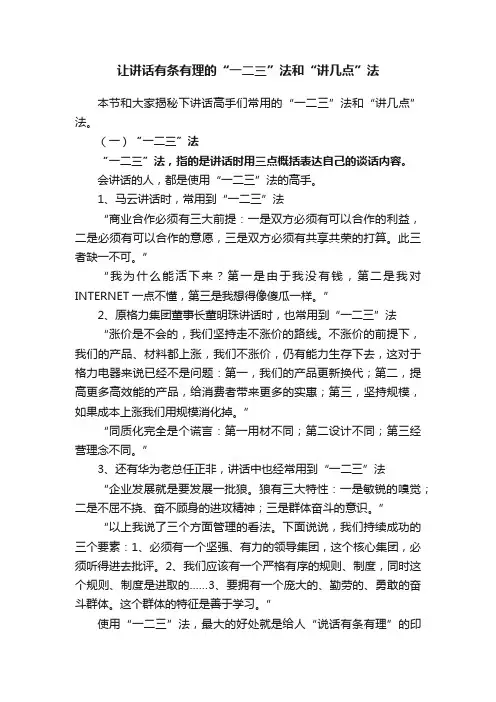 让讲话有条有理的“一二三”法和“讲几点”法

本节和大家揭秘下讲话高手们常用的“一二三”法和“讲几点”法。

（一）“一二三”法

“一二三”法，指的是讲话时用三点概括表达自己的谈话内容。

会讲话的人，都是使用“一二三”法的高手。

1、马云讲话时，常用到“一二三”法

“商业合作必须有三大前提：一是双方必须有可以合作的利益，二是必须有可以合作的意愿，三是双方必须有共享共荣的打算。此三者缺一不可。”

“我为什么能活下来？第一是由于我没有钱，第二是我对INTERNET一点不懂，第三是我想得像傻瓜一样。”

2、原格力集团董事长董明珠讲话时，也常用到“一二三”法

“涨价是不会的，我们坚持走不涨价的路线。不涨价的前提下，我们的产品、材料都上涨，我们不涨价，仍有能力生存下去，这对于格力电器来说已经不是问题：第一，我们的产品更新换代；第二，提高更多高效能的产品，给消费者带来更多的实惠；第三，坚持规模，如果成本上涨我们用规模消化掉。”

“同质化完全是个谎言：第一用材不同；第二设计不同；第三经营理念不同。”

3、还有华为老总任正非，讲话中也经常用到“一二三”法

“企业发展就是要发展一批狼。狼有三大特性：一是敏锐的嗅觉；二是不屈不挠、奋不顾身的进攻精神；三是群体奋斗的意识。”

“以上我说了三个方面管理的看法。下面说说，我们持续成功的三个要素：1、必须有一个坚强、有力的领导集团，这个核心集团，必须听得进去批评。2、我们应该有一个严格有序的规则、制度，同时这个规则、制度是进取的……3、要拥有一个庞大的、勤劳的、勇敢的奋斗群体。这个群体的特征是善于学习。”

使用“一二三”法，最大的好处就是给人“说话有条有理”的印